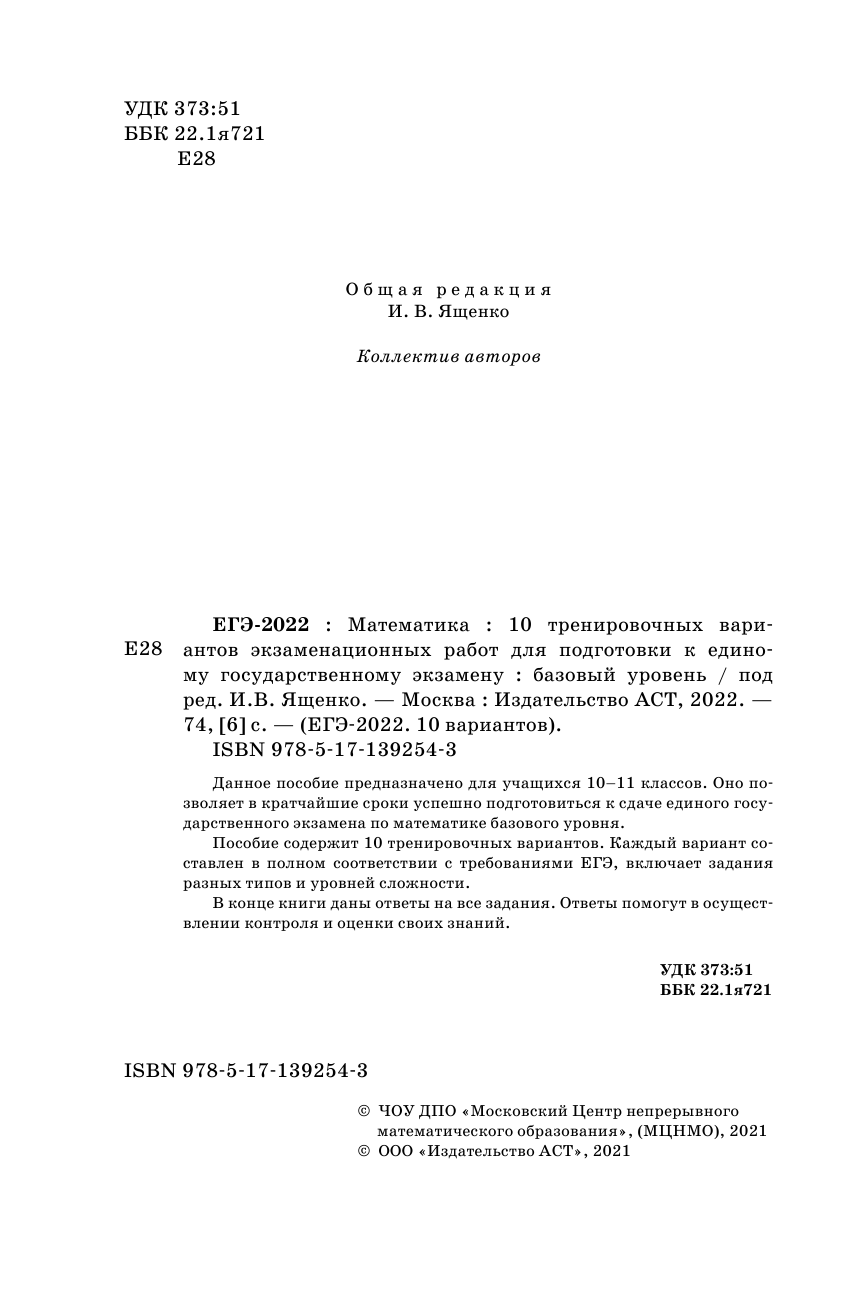 УДК 373:51
ББК 22.1я721
Е28

Общая редакция
И. В. Ященко

Коллектив авторов

Е28

ЕГЭ-2022 : Математика : 10 тренировочных вариантов экзаменационных работ для подготовки к единому государственному экзамену : базовый уровень / под ред. И.В. Ященко. — Москва : Издательство АСТ, 2022. — 74, [6] с. — (ЕГЭ-2022. 10 вариантов).
ISBN 978-5-17-139254-3

Данное пособие предназначено для учащихся 10–11 классов. Оно позволяет в кратчайшие сроки успешно подготовиться к сдаче единого государственного экзамена по математике базового уровня.

Пособие содержит 10 тренировочных вариантов. Каждый вариант составлен в полном соответствии с требованиями ЕГЭ, включает задания разных типов и уровней сложности.

В конце книги даны ответы на все задания. Ответы помогут в осуществлении контроля и оценки своих знаний.

УДК 373:51
ББК 22.1я721

ISBN 978-5-17-139254-3

© ЧОУ ДПО «Московский Центр непрерывного математического образования», (МЦНМО), 2021
© ООО «Издательство АСТ», 2021